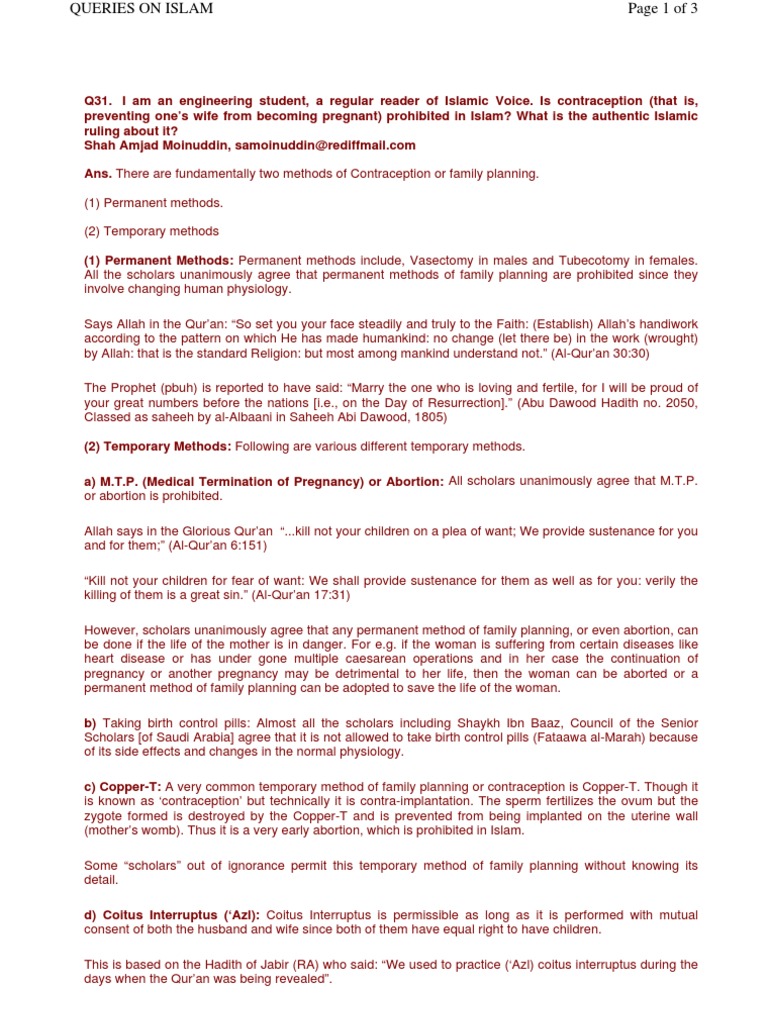 QUERIES ON ISLAM

Page 1 of 3

Q31. I am an engineering student, a regular reader of Islamic Voice. Is contraception (that is, preventing one's wife from becoming pregnant) prohibited in Islam? What is the authentic Islamic ruling about it?
Shah Amjad Moinuddin, samoinuddin@rediffmail.com

Ans. There are fundamentally two methods of Contraception or family planning.

(1) Permanent methods.

(2) Temporary methods

(1) Permanent Methods: Permanent methods include, Vasectomy in males and Tubecotomy in females. All the scholars unanimously agree that permanent methods of family planning are prohibited since they involve changing human physiology.

Says Allah in the Qur'an: "So set you your face steadily and truly to the Faith: (Establish) Allah's handiwork according to the pattern on which He has made humankind: no change (let there be) in the work (wrought) by Allah: that is the standard Religion: but most among mankind understand not." (Al-Qur'an 30:30)

The Prophet (pbuh) is reported to have said: "Marry the one who is loving and fertile, for I will be proud of your great numbers before the nations [i.e., on the Day of Resurrection]." (Abu Dawood Hadith no. 2050, Classed as saheeh by al-Albaani in Saheeh Abi Dawood, 1805)

(2) Temporary Methods: Following are various different temporary methods.

a) M.T.P. (Medical Termination of Pregnancy) or Abortion: All scholars unanimously agree that M.T.P. or abortion is prohibited.

Allah says in the Glorious Qur'an "...kill not your children on a plea of want; We provide sustenance for you and for them;" (Al-Qur'an 6:151)

"Kill not your children for fear of want: We shall provide sustenance for them as well as for you: verily the killing of them is a great sin." (Al-Qur'an 17:31)

However, scholars unanimously agree that any permanent method of family planning, or even abortion, can be done if the life of the mother is in danger. For e.g. if the woman is suffering from certain diseases like heart disease or has under gone multiple caesarean operations and in her case the continuation of pregnancy or another pregnancy may be detrimental to her life, then the woman can be aborted or a permanent method of family planning can be adopted to save the life of the woman.

b) Taking birth control pills: Almost all the scholars including Shaykh Ibn Baaz, Council of the Senior Scholars [of Saudi Arabia] agree that it is not allowed to take birth control pills (Fataawa al-Marah) because of its side effects and changes in the normal physiology.

c) Copper-T: A very common temporary method of family planning or contraception is Copper-T. Though it is known as 'contraception' but technically it is contra-implantation. The sperm fertilizes the ovum but the zygote formed is destroyed by the Copper-T and is prevented from being implanted on the uterine wall (mother's womb). Thus it is a very early abortion, which is prohibited in Islam.

Some "scholars" out of ignorance permit this temporary method of family planning without knowing its detail.

d) Coitus Interruptus ('Azl): Coitus Interruptus is permissible as long as it is performed with mutual consent of both the husband and wife since both of them have equal right to have children.

This is based on the Hadith of Jabir (RA) who said: "We used to practice ('Azl) coitus interruptus during the days when the Qur'an was being revealed".